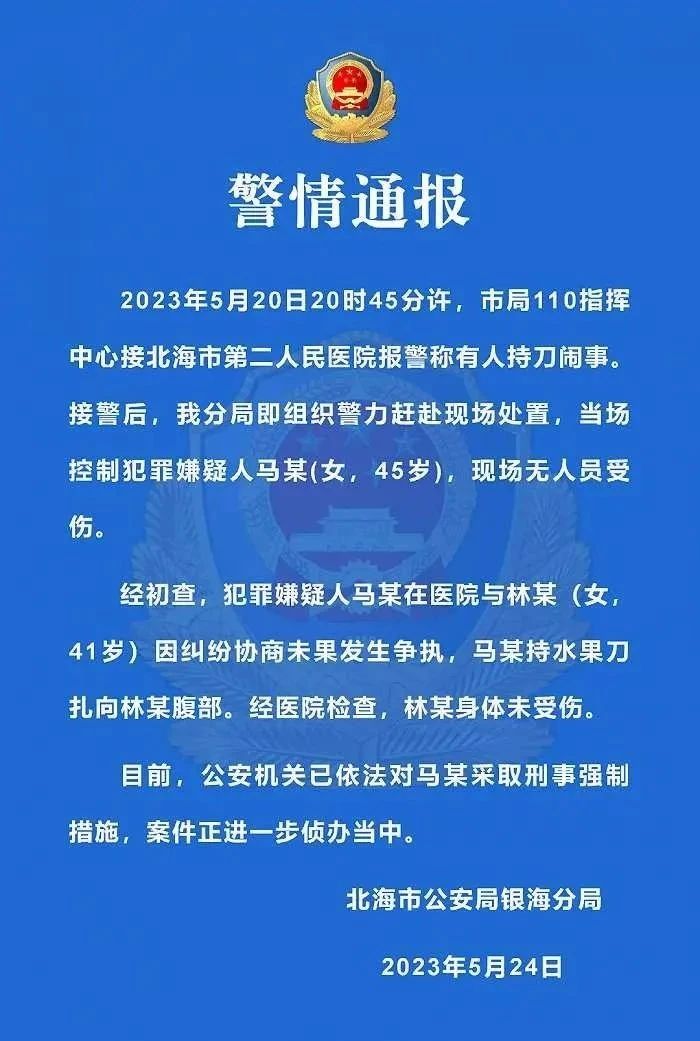 警情通报

2023年5月20日20时45分许，市局110指挥中心接北海市第二人民医院报警称有人持刀闹事。接警后，我分局即组织警力赶赴现场处置，当场控制犯罪嫌疑人马某(女，45岁)，现场无人员受伤。

经初查，犯罪嫌疑人马某在医院与林某（女，41岁）因纠纷协商未果发生争执，马某持水果刀扎向林某腹部。经医院检查，林某身体未受伤。

目前，公安机关已依法对马某采取刑事强制措施，案件正进一步侦办当中。

北海市公安局银海分局

2023年5月24日